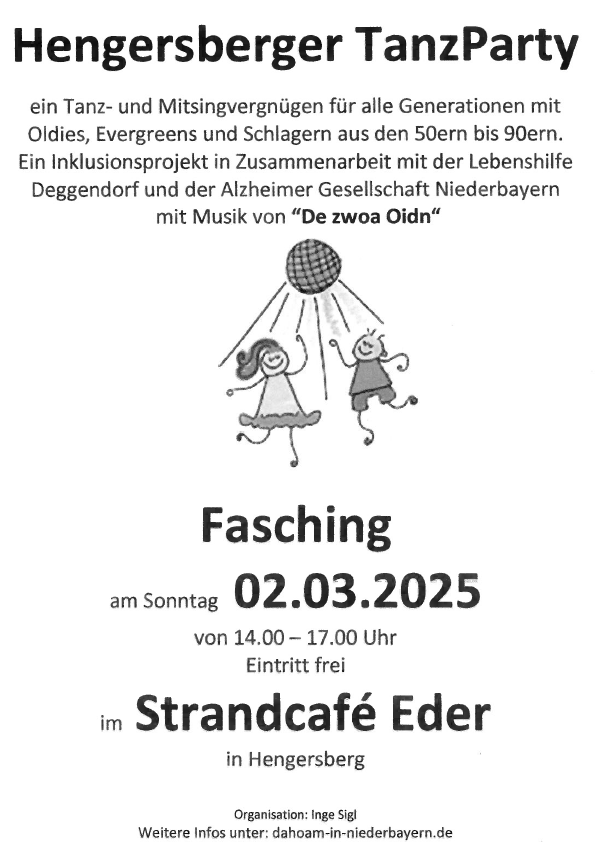 Hengersberger TanzParty

ein Tanz- und Mitsingvergnügen für alle Generationen mit Oldies, Evergreens und Schlagern aus den 50ern bis 90ern. Ein Inklusionsprojekt in Zusammenarbeit mit der Lebenshilfe Deggendorf und der Alzheimer Gesellschaft Niederbayern mit Musik von "De zwoa Oidn"

Fasching

am Sonntag 02.03.2025

von 14.00 – 17.00 Uhr

Eintritt frei

im Strandcafé Eder

in Hengersberg

Organisation: Inge Sigl

Weitere Infos unter: dahoam-in-niederbayern.de